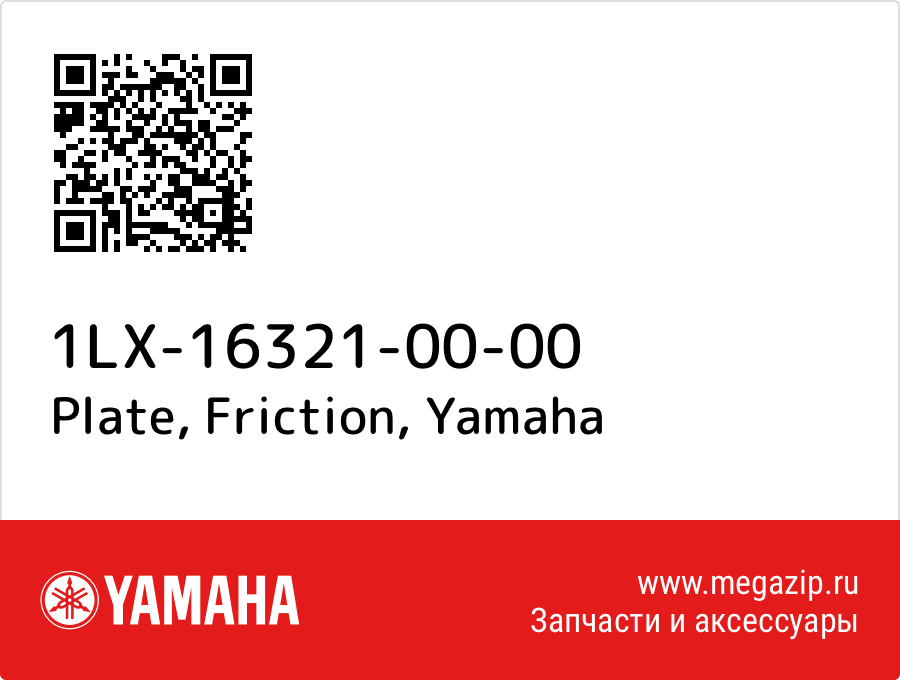 1LX-16321-00-00
Plate, Friction, Yamaha

YAMAHA

www.megazip.ru
Запчасти и аксессуары